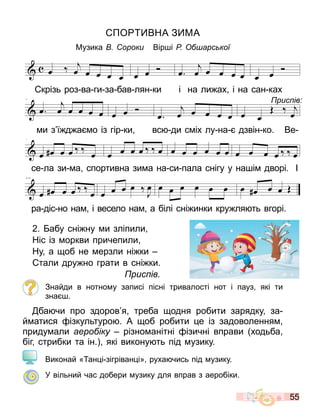 СПОРТИВНА ЗИМА

Музика В. Сороки Вірші Р. Обшарської

Скрізь роз-ва-ги-за-бав-лян-ки і на лижах, і на сан-ках

Приспів:

ми з'їжджаємо із гір-ки, всю-ди сміх лу-на-є дзвін-ко. Ве-

се-ла зи-ма, спортивна зима на-си-пала снігу у нашім дворі. І

ра-діс-но нам, і весело нам, а білі сніжинки кружляють вгорі.

2. Бабу сніжну ми зліпили,
Ніс із моркви причепили,
Ну, а щоб не мерзли ніжки –
Стали дружно грати в сніжки.
Приспів.

Знайди в нотному записі пісні тривалості нот і пауз, які ти знаєш.

Дбаючи про здоров'я, треба щодня робити зарядку, займатися фізкультурою. А щоб робити це із задоволенням, придумали аеробіку – різноманітні фізичні вправи (ходьба, біг, стрибки та ін.), які виконують під музику.

Виконай «Танці-зігріванці», рухаючись під музику.

У вільний час добери музику для вправ з аеробіки.

55